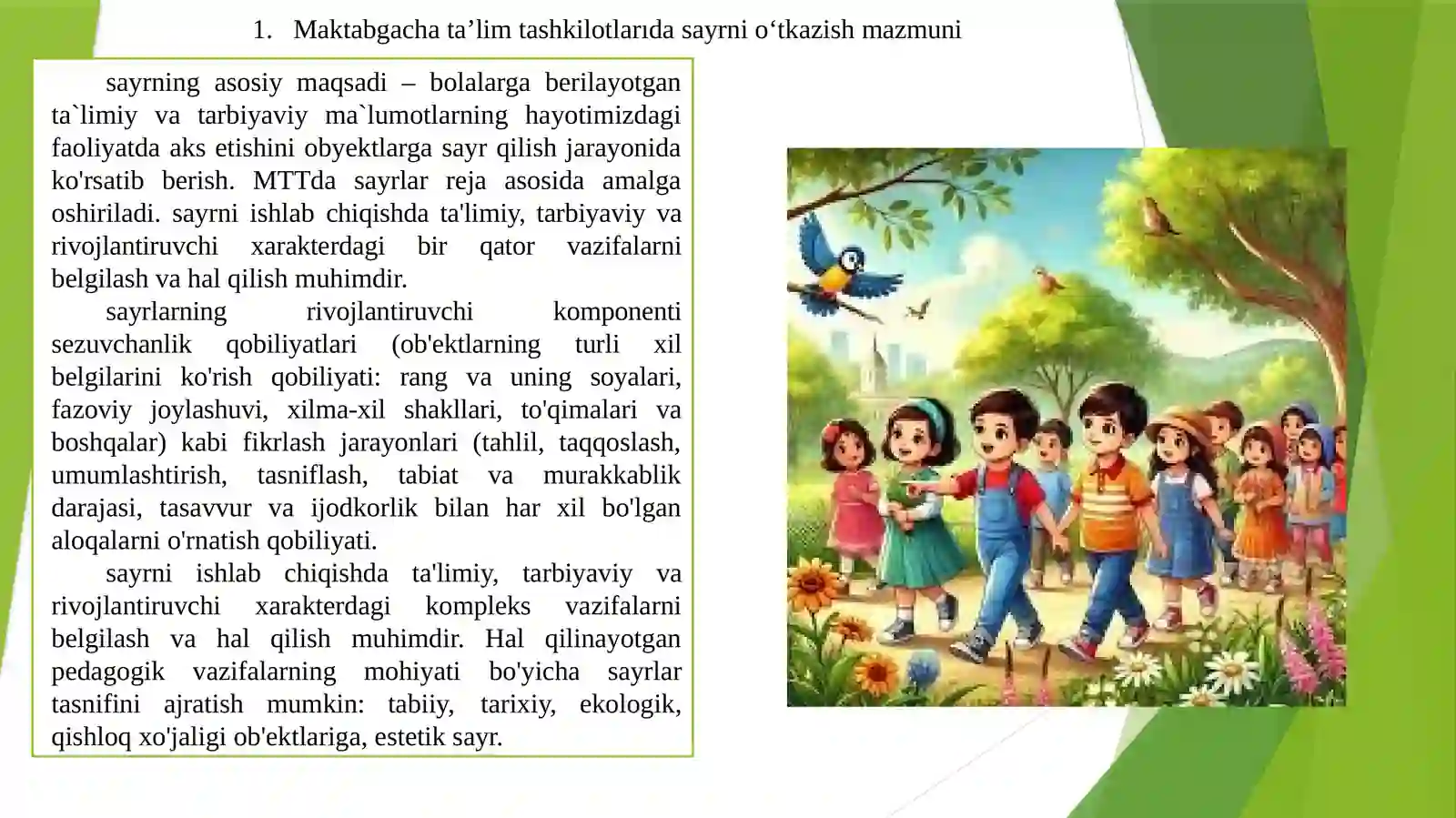 1. Maktabgacha ta’lim tashkilotlarıda sayrni o‘tkazish mazmuni

sayrning asosiy maqsadi – bolalarga berilayotgan ta`limiy va tarbiyaviy ma`lumotlarning hayotimizdagi faoliyatda aks etishini obyektlarga sayr qilish jarayonida ko'rsatib berish. MTTda sayrlar reja asosida amalga oshiriladi. sayrni ishlab chiqishda ta'limiy, tarbiyaviy va rivojlantiruvchi xarakterdagi bir qator vazifalarni belgilash va hal qilish muhimdir.

sayrlarning rivojlantiruvchi komponenti sezuvchanlik qobiliyatlari (ob'ektlarning turli xil belgilarini ko'rish qobiliyati: rang va uning soyalari, fazoviy joylashuvi, xilma-xil shakllari, to'qimalari va boshqalar) kabi fikrlash jarayonlari (tahlil, taqqoslash, umumlashtirish, tasniflash, tabiat va murakkablik darajasi, tasavvur va ijodkorlik bilan har xil bo'lgan aloqalarni o'rnatish qobiliyati.

sayrni ishlab chiqishda ta'limiy, tarbiyaviy va rivojlantiruvchi xarakterdagi kompleks vazifalarni belgilash va hal qilish muhimdir. Hal qilinayotgan pedagogik vazifalarning mohiyati bo'yicha sayrlar tasnifini ajratish mumkin: tabiiy, tarixiy, ekologik, qishloq xo'jaligi ob'ektlariga, estetik sayr.